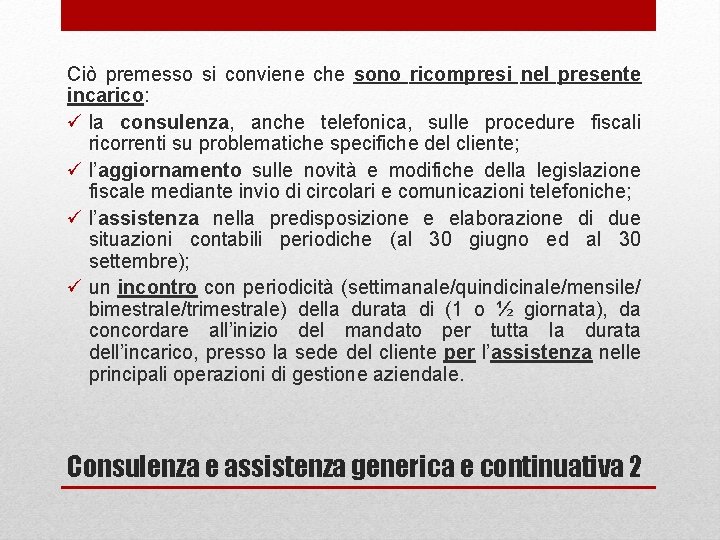 Ciò premesso si conviene che sono ricompresi nel presente incarico:

✓ la consulenza, anche telefonica, sulle procedure fiscali ricorrenti su problematiche specifiche del cliente;

✓ l'aggiornamento sulle novità e modifiche della legislazione fiscale mediante invio di circolari e comunicazioni telefoniche;

✓ l'assistenza nella predisposizione e elaborazione di due situazioni contabili periodiche (al 30 giugno ed al 30 settembre);

✓ un incontro con periodicità (settimanale/quindicinale/mensile/bimestrale/trimestrale) della durata di (1 o ½ giornata), da concordare all'inizio del mandato per tutta la durata dell'incarico, presso la sede del cliente per l'assistenza nelle principali operazioni di gestione aziendale.

Consulenza e assistenza generica e continuativa 2